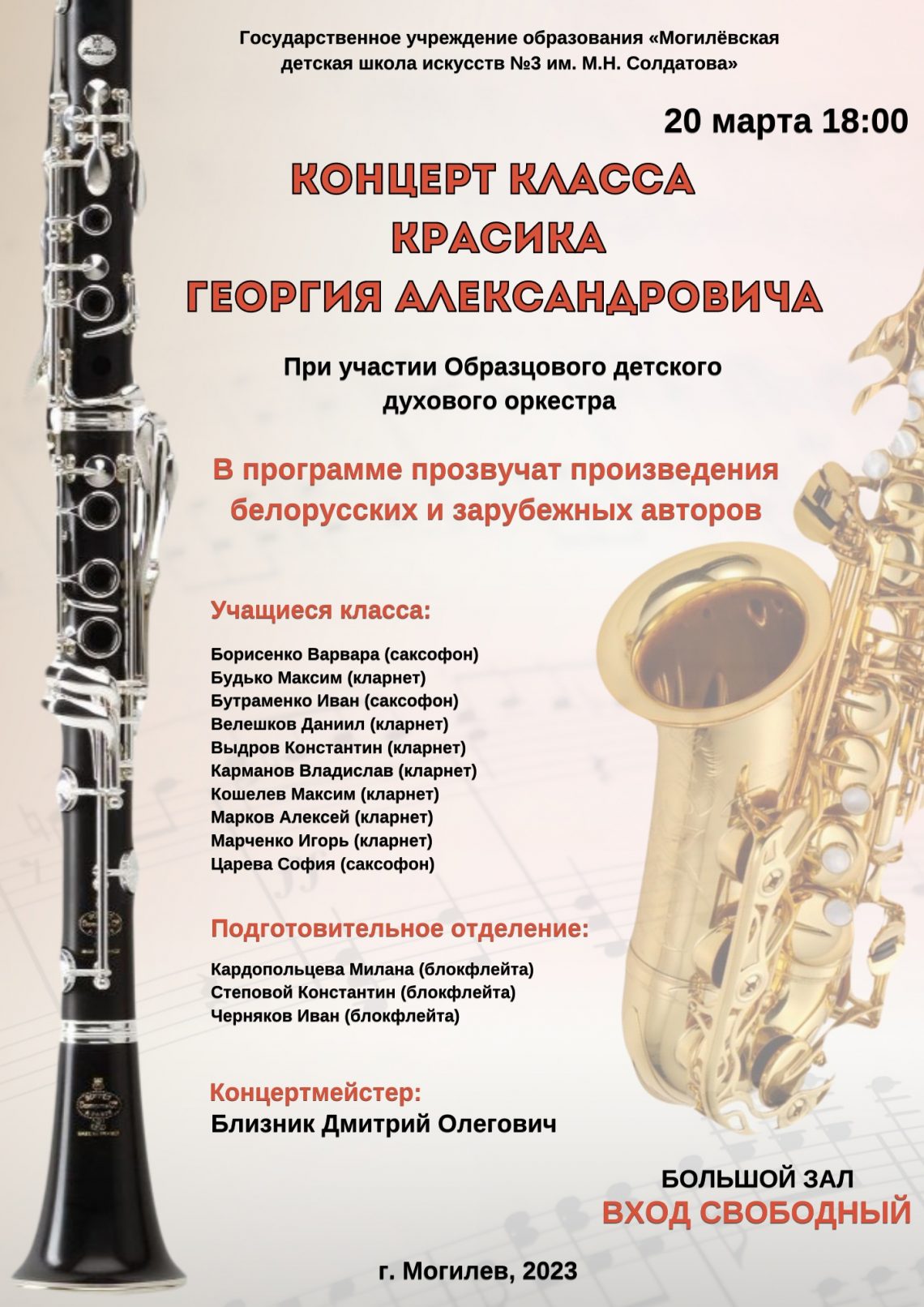 Государственное учреждение образования «Могилёвская детская школа искусств №3 им. М.Н. Солдатова»

20 марта 18:00

КОНЦЕРТ КЛАССА
КРАСИКА
ГЕОРГИЯ АЛЕКСАНДРОВИЧА

При участии Образцового детского духового оркестра

В программе прозвучат произведения белорусских и зарубежных авторов

Учащиеся класса:

Борисенко Варвара (саксофон)
Будько Максим (кларнет)
Бутраменко Иван (саксофон)
Велешков Даниил (кларнет)
Выдров Константин (кларнет)
Карманов Владислав (кларнет)
Кошелев Максим (кларнет)
Марков Алексей (кларнет)
Марченко Игорь (кларнет)
Царева София (саксофон)

Подготовительное отделение:

Кардопольцева Милана (блокфлейта)
Степовой Константин (блокфлейта)
Черняков Иван (блокфлейта)

Концертмейстер:
Близник Дмитрий Олегович

БОЛЬШОЙ ЗАЛ
ВХОД СВОБОДНЫЙ

г. Могилев, 2023